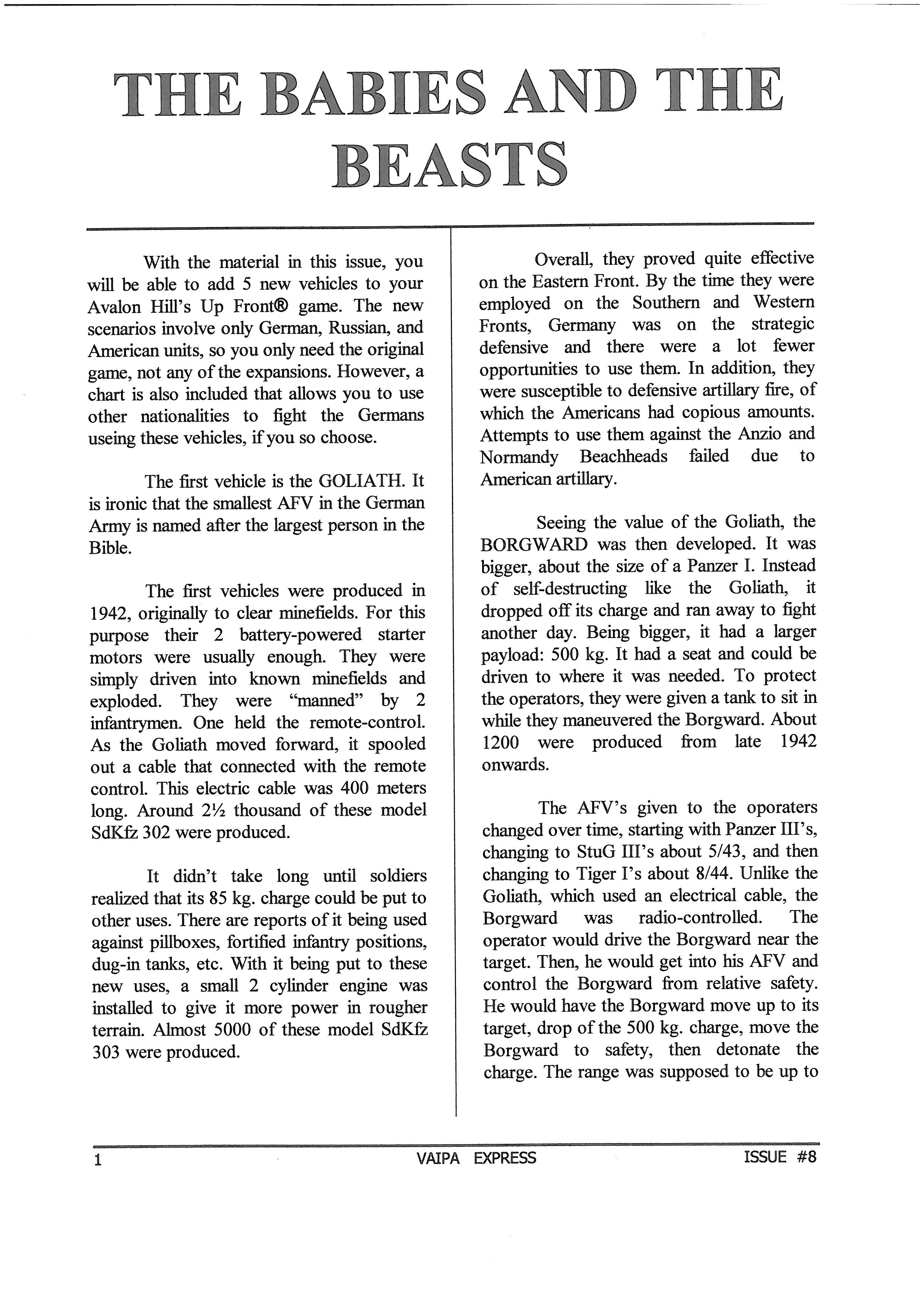 THE BABIES AND THE BEASTS

With the material in this issue, you will be able to add 5 new vehicles to your Avalon Hill's Up Front® game. The new scenarios involve only German, Russian, and American units, so you only need the original game, not any of the expansions. However, a chart is also included that allows you to use other nationalities to fight the Germans useing these vehicles, if you so choose.

The first vehicle is the GOLIATH. It is ironic that the smallest AFV in the German Army is named after the largest person in the Bible.

The first vehicles were produced in 1942, originally to clear minefields. For this purpose their 2 battery-powered starter motors were usually enough. They were simply driven into known minefields and exploded. They were "manned" by 2 infantrymen. One held the remote-control. As the Goliath moved forward, it spooled out a cable that connected with the remote control. This electric cable was 400 meters long. Around 2½ thousand of these model SdKfz 302 were produced.

It didn't take long until soldiers realized that its 85 kg. charge could be put to other uses. There are reports of it being used against pillboxes, fortified infantry positions, dug-in tanks, etc. With it being put to these new uses, a small 2 cylinder engine was installed to give it more power in rougher terrain. Almost 5000 of these model SdKfz 303 were produced.

Overall, they proved quite effective on the Eastern Front. By the time they were employed on the Southern and Western Fronts, Germany was on the strategic defensive and there were a lot fewer opportunities to use them. In addition, they were susceptible to defensive artillary fire, of which the Americans had copious amounts. Attempts to use them against the Anzio and Normandy Beachheads failed due to American artillary.

Seeing the value of the Goliath, the BORGWARD was then developed. It was bigger, about the size of a Panzer I. Instead of self-destructing like the Goliath, it dropped off its charge and ran away to fight another day. Being bigger, it had a larger payload: 500 kg. It had a seat and could be driven to where it was needed. To protect the operators, they were given a tank to sit in while they maneuvered the Borgward. About 1200 were produced from late 1942 onwards.

The AFV's given to the oporaters changed over time, starting with Panzer III's, changing to StuG III's about 5/43, and then changing to Tiger I's about 8/44. Unlike the Goliath, which used an electrical cable, the Borgward was radio-controlled. The operator would drive the Borgward near the target. Then, he would get into his AFV and control the Borgward from relative safety. He would have the Borgward move up to its target, drop of the 500 kg. charge, move the Borgward to safety, then detonate the charge. The range was supposed to be up to

1 VAIPA EXPRESS ISSUE #8